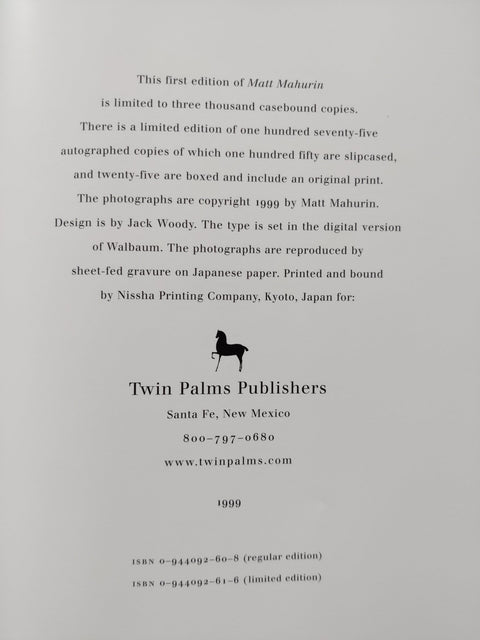 This first edition of Matt Mahurin is limited to three thousand casebound copies. There is a limited edition of one hundred seventy-five autographed copies of which one hundred fifty are slipcased, and twenty-five are boxed and include an original print. The photographs are copyright 1999 by Matt Mahurin. Design is by Jack Woody. The type is set in the digital version of Walbaum. The photographs are reproduced by sheet-fed gravure on Japanese paper. Printed and bound by Nissha Printing Company, Kyoto, Japan for:

Twin Palms Publishers
Santa Fe, New Mexico
800-797-0680
www.twinpalms.com

1999

ISBN 0-944092-60-8 (regular edition)
ISBN 0-944092-61-6 (limited edition)